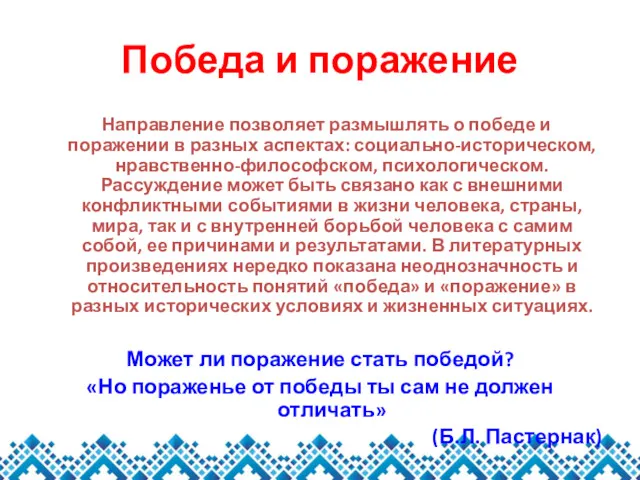 Победа и поражение

Направление позволяет размышлять о победе и поражении в разных аспектах: социально-историческом, нравственно-философском, психологическом. Рассуждение может быть связано как с внешними конфликтными событиями в жизни человека, страны, мира, так и с внутренней борьбой человека с самим собой, ее причинами и результатами. В литературных произведениях нередко показана неоднозначность и относительность понятий «победа» и «поражение» в разных исторических условиях и жизненных ситуациях.

Может ли поражение стать победой?
«Но пораженье от победы ты сам не должен отличать»
(Б.Л. Пастернак)